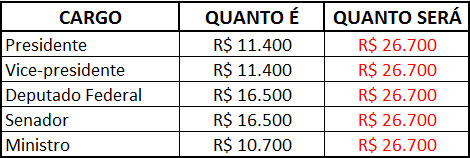 | CARGO | QUANTO É | QUANTO SERÁ |
|---|---|---|
| Presidente | R$ 11.400 | R$ 26.700 |
| Vice-presidente | R$ 11.400 | R$ 26.700 |
| Deputado Federal | R$ 16.500 | R$ 26.700 |
| Senador | R$ 16.500 | R$ 26.700 |
| Ministro | R$ 10.700 | R$ 26.700 |